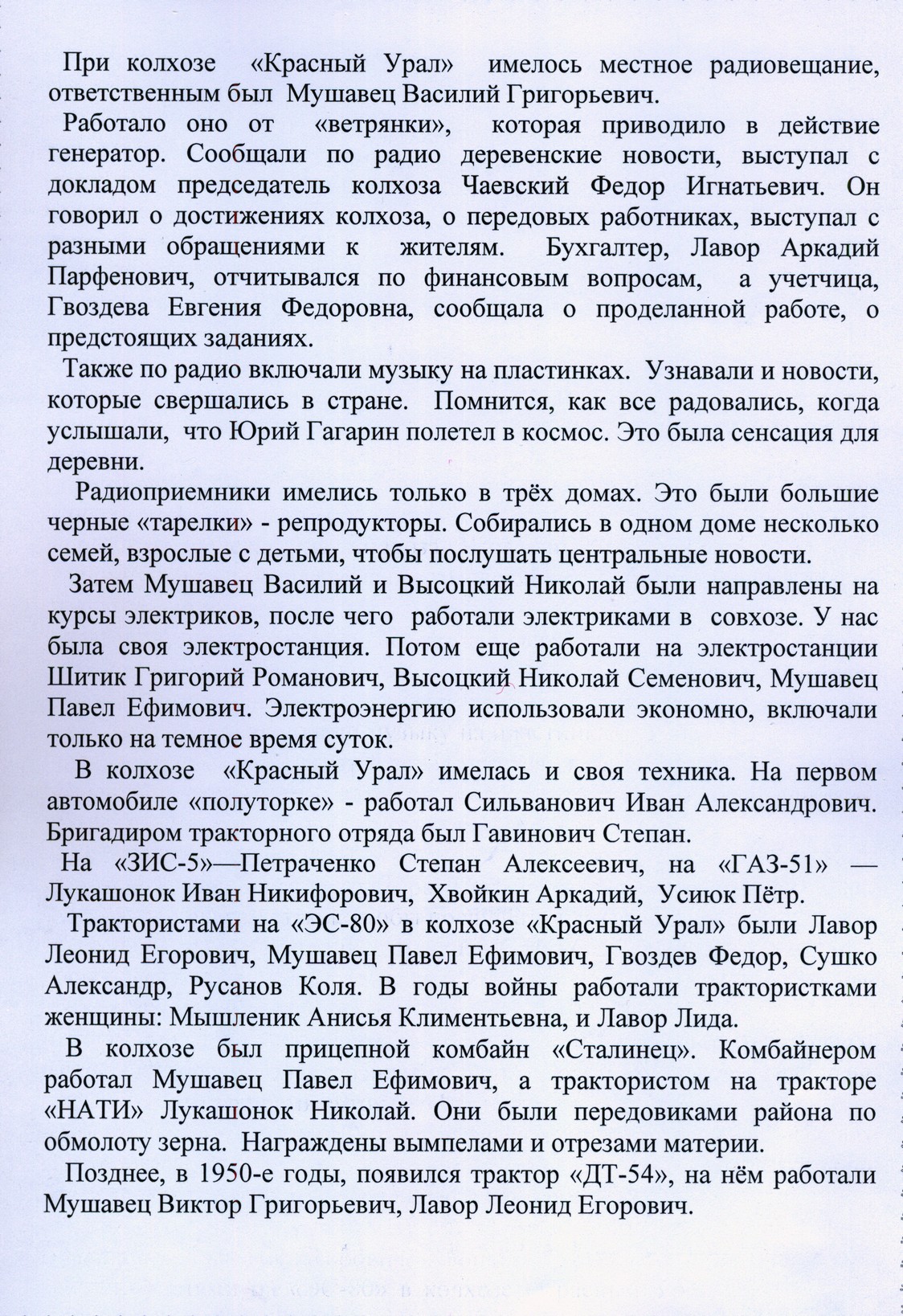 При колхозе «Красный Урал» имелось местное радиовещание, ответственным был Мушавец Василий Григорьевич.

Работало оно от «ветрянки», которая приводило в действие генератор. Сообщали по радио деревенские новости, выступал с докладом председатель колхоза Чаевский Федор Игнатьевич. Он говорил о достижениях колхоза, о передовых работниках, выступал с разными обращениями к жителям. Бухгалтер, Лавор Аркадий Парфенович, отчитывался по финансовым вопросам, а учетчица, Гвоздева Евгения Федоровна, сообщала о проделанной работе, о предстоящих заданиях.

Также по радио включали музыку на пластинках. Узнавали и новости, которые свершались в стране. Помнится, как все радовались, когда услышали, что Юрий Гагарин полетел в космос. Это была сенсация для деревни.

Радиоприемники имелись только в трёх домах. Это были большие черные «тарелки» - репродукторы. Собирались в одном доме несколько семей, взрослые с детьми, чтобы послушать центральные новости.

Затем Мушавец Василий и Высоцкий Николай были направлены на курсы электриков, после чего работали электриками в совхозе. У нас была своя электростанция. Потом еще работали на электростанции Шитик Григорий Романович, Высоцкий Николай Семенович, Мушавец Павел Ефимович. Электроэнергию использовали экономно, включали только на темное время суток.

В колхозе «Красный Урал» имелась и своя техника. На первом автомобиле «полуторке» - работал Сильванович Иван Александрович. Бригадиром тракторного отряда был Гавинович Степан.

На «ЗИС-5»—Петраченко Степан Алексеевич, на «ГАЗ-51» — Лукашонок Иван Никифорович, Хвойкин Аркадий, Усиюк Пётр.

Трактористами на «ЭС-80» в колхозе «Красный Урал» были Лавор Леонид Егорович, Мушавец Павел Ефимович, Гвоздев Федор, Сушко Александр, Русанов Коля. В годы войны работали трактористками женщины: Мышленик Анисья Климентьевна, и Лавор Лида.

В колхозе был прицепной комбайн «Сталинец». Комбайнером работал Мушавец Павел Ефимович, а трактористом на тракторе «НАТИ» Лукашонок Николай. Они были передовиками района по обмолоту зерна. Награждены вымпелами и отрезами материи.

Позднее, в 1950-е годы, появился трактор «ДТ-54», на нём работали Мушавец Виктор Григорьевич, Лавор Леонид Егорович.